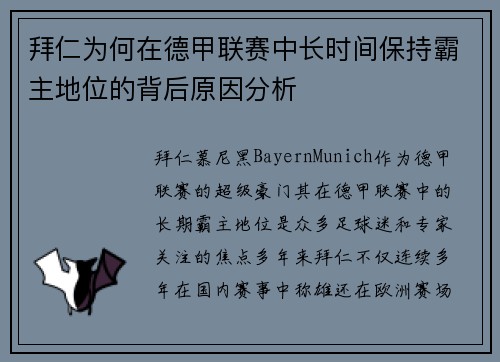 拜仁为何在德甲联赛中长时间保持霸主地位的背后原因分析

拜仁慕尼黑BayernMunich作为德甲联赛的超级豪门其在德甲联赛中的长期霸主地位是众多足球迷和专家关注的焦点多年来拜仁不仅连续多年在国内赛事中称雄还在欧洲赛场